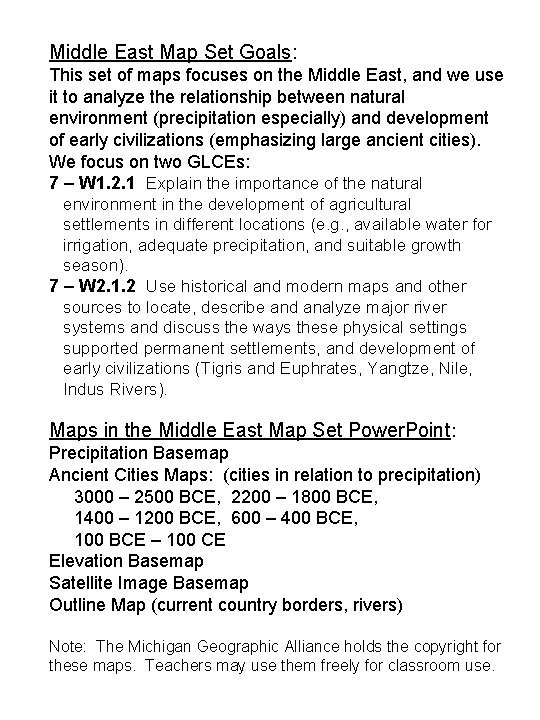 Middle East Map Set Goals:
This set of maps focuses on the Middle East, and we use it to analyze the relationship between natural environment (precipitation especially) and development of early civilizations (emphasizing large ancient cities). We focus on two GLCEs:
7 – W1.2.1 Explain the importance of the natural environment in the development of agricultural settlements in different locations (e.g., available water for irrigation, adequate precipitation, and suitable growth season).
7 – W2.1.2 Use historical and modern maps and other sources to locate, describe and analyze major river systems and discuss the ways these physical settings supported permanent settlements, and development of early civilizations (Tigris and Euphrates, Yangtze, Nile, Indus Rivers).

Maps in the Middle East Map Set PowerPoint:
Precipitation Basemap
Ancient Cities Maps: (cities in relation to precipitation)
3000 – 2500 BCE, 2200 – 1800 BCE,
1400 – 1200 BCE, 600 – 400 BCE,
100 BCE – 100 CE
Elevation Basemap
Satellite Image Basemap
Outline Map (current country borders, rivers)

Note: The Michigan Geographic Alliance holds the copyright for these maps. Teachers may use them freely for classroom use.